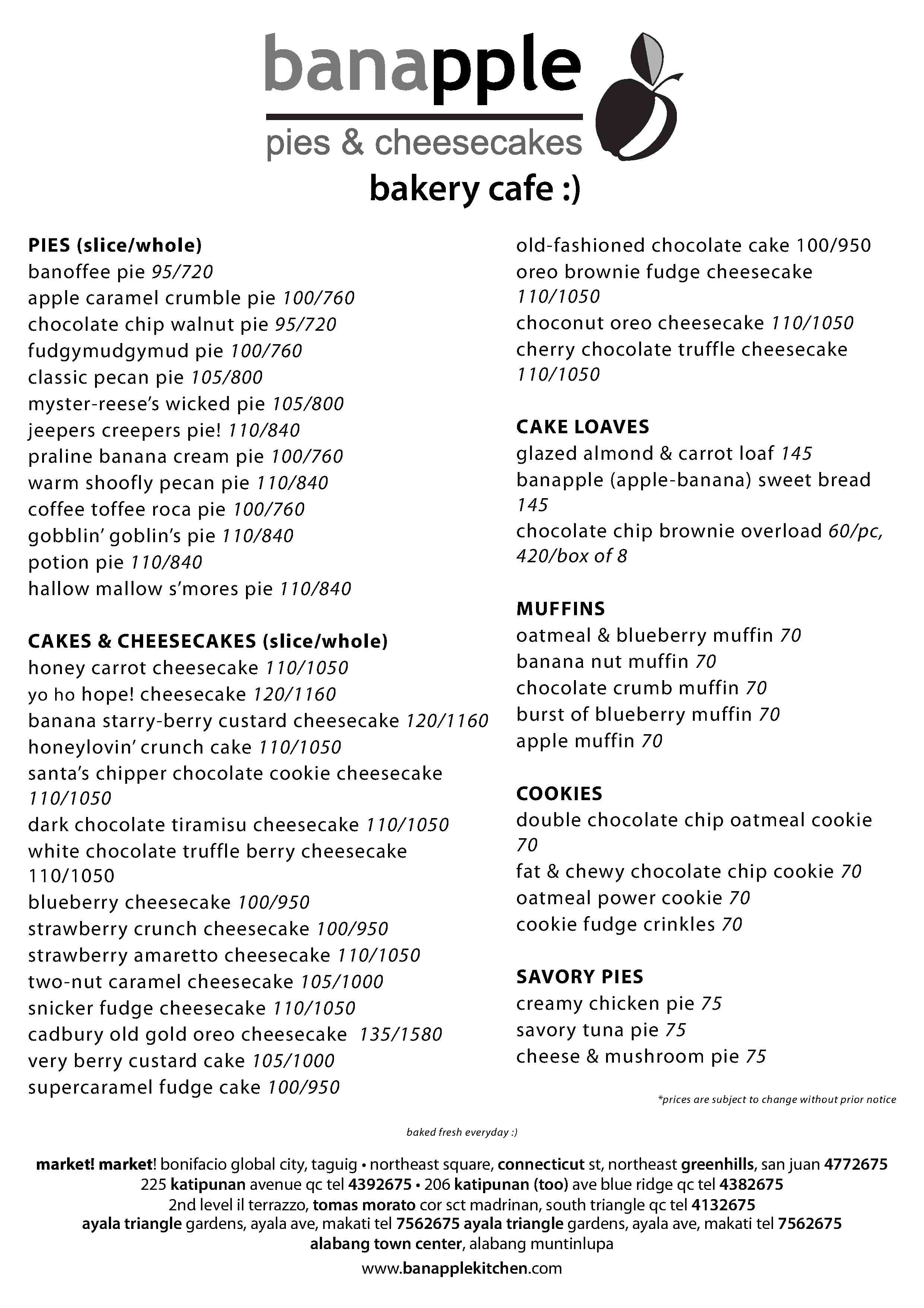 banapple
pies & cheesecakes
bakery cafe :)

PIES (slice/whole)
banoffee pie 95/720
apple caramel crumble pie 100/760
chocolate chip walnut pie 95/720
fudgymudgymud pie 100/760
classic pecan pie 105/800
myster-reese's wicked pie 105/800
jeepers creepers pie! 110/840
praline banana cream pie 100/760
warm shoofly pecan pie 110/840
coffee toffee roca pie 100/760
gobblin' goblin's pie 110/840
potion pie 110/840
hallow mallow s'mores pie 110/840

CAKES & CHEESECAKES (slice/whole)
honey carrot cheesecake 110/1050
yo ho hope! cheesecake 120/1160
banana starry-berry custard cheesecake 120/1160
honeylovin' crunch cake 110/1050
santa's chipper chocolate cookie cheesecake 110/1050
dark chocolate tiramisu cheesecake 110/1050
white chocolate truffle berry cheesecake 110/1050
blueberry cheesecake 100/950
strawberry crunch cheesecake 100/950
strawberry amaretto cheesecake 110/1050
two-nut caramel cheesecake 105/1000
snicker fudge cheesecake 110/1050
cadbury old gold oreo cheesecake 135/1580
very berry custard cake 105/1000
supercaramel fudge cake 100/950
old-fashioned chocolate cake 100/950
oreo brownie fudge cheesecake 110/1050
choconut oreo cheesecake 110/1050
cherry chocolate truffle cheesecake 110/1050

CAKE LOAVES
glazed almond & carrot loaf 145
banapple (apple-banana) sweet bread 145
chocolate chip brownie overload 60/pc, 420/box of 8

MUFFINS
oatmeal & blueberry muffin 70
banana nut muffin 70
chocolate crumb muffin 70
burst of blueberry muffin 70
apple muffin 70

COOKIES
double chocolate chip oatmeal cookie 70
fat & chewy chocolate chip cookie 70
oatmeal power cookie 70
cookie fudge crinkles 70

SAVORY PIES
creamy chicken pie 75
savory tuna pie 75
cheese & mushroom pie 75

*prices are subject to change without prior notice

baked fresh everyday :)

market! market! bonifacio global city, taguig • northeast square, connecticut st, northeast greenhills, san juan 4772675
225 katipunan avenue qc tel 4392675 • 206 katipunan (too) ave blue ridge qc tel 4382675
2nd level il terrazzo, tomas morato cor sct madrinan, south triangle qc tel 4132675
ayala triangle gardens, ayala ave, makati tel 7562675 ayala triangle gardens, ayala ave, makati tel 7562675
alabang town center, alabang muntinlupa
www.banapplekitchen.com